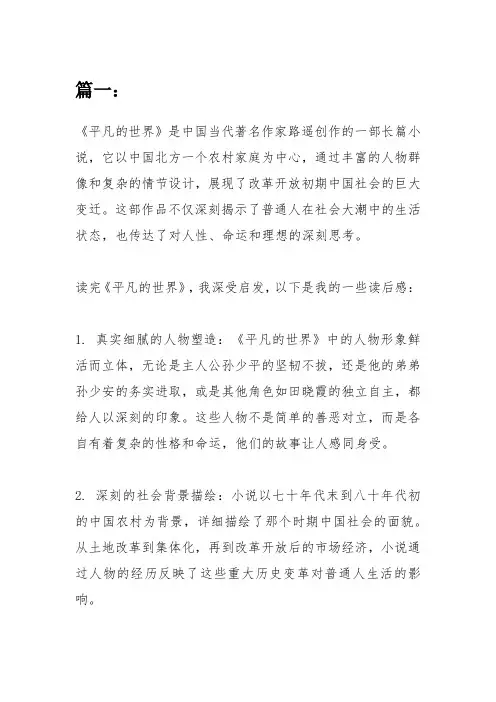 篇一：

《平凡的世界》是中国当代著名作家路遥创作的一部长篇小说，它以中国北方一个农村家庭为中心，通过丰富的人物群像和复杂的情节设计，展现了改革开放初期中国社会的巨大变迁。这部作品不仅深刻揭示了普通人在社会大潮中的生活状态，也传达了对人性、命运和理想的深刻思考。

读完《平凡的世界》，我深受启发，以下是我的一些读后感：

1. 真实细腻的人物塑造：《平凡的世界》中的人物形象鲜活而立体，无论是主人公孙少平的坚韧不拔，还是他的弟弟孙少安的务实进取，或是其他角色如田晓霞的独立自主，都给人以深刻的印象。这些人物不是简单的善恶对立，而是各自有着复杂的性格和命运，他们的故事让人感同身受。

2. 深刻的社会背景描绘：小说以七十年代末到八十年代初的中国农村为背景，详细描绘了那个时期中国社会的面貌。从土地改革到集体化，再到改革开放后的市场经济，小说通过人物的经历反映了这些重大历史变革对普通人生活的影响。